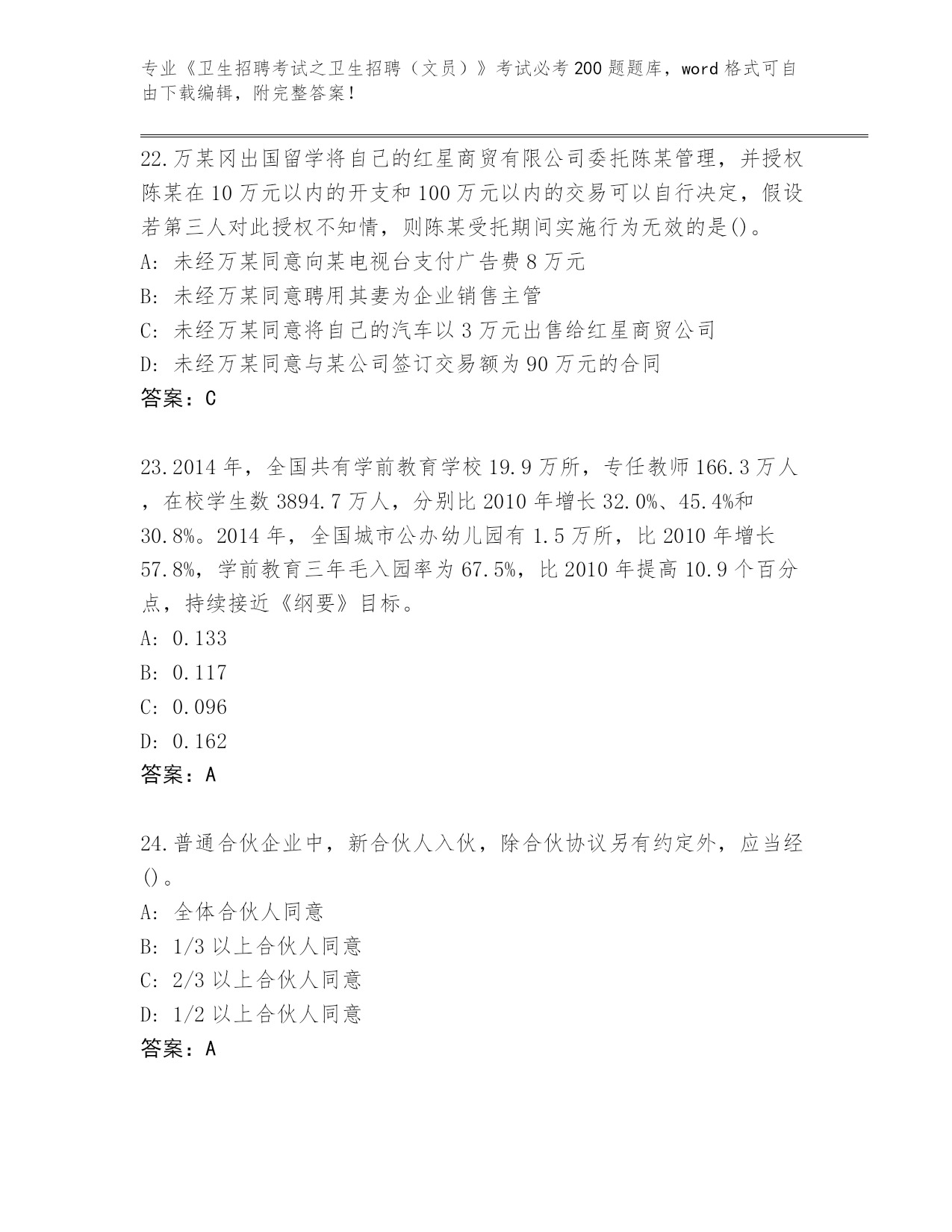 专业《卫生招聘考试之卫生招聘（文员）》考试必考200题题库，word格式可自由下载编辑，附完整答案！

22.万某冈出国留学将自己的红星商贸有限公司委托陈某管理，并授权陈某在10万元以内的开支和100万元以内的交易可以自行决定，假设若第三人对此授权不知情，则陈某受托期间实施行为无效的是()。
A: 未经万某同意向某电视台支付广告费8万元
B: 未经万某同意聘用其妻为企业销售主管
C: 未经万某同意将自己的汽车以3万元出售给红星商贸公司
D: 未经万某同意与某公司签订交易额为90万元的合同
答案：C

23.2014年，全国共有学前教育学校19.9万所，专任教师166.3万人，在校学生数3894.7万人，分别比2010年增长32.0%、45.4%和30.8%。2014年，全国城市公办幼儿园有1.5万所，比2010年增长57.8%，学前教育三年毛入园率为67.5%，比2010年提高10.9个百分点，持续接近《纲要》目标。
A: 0.133
B: 0.117
C: 0.096
D: 0.162
答案：A

24.普通合伙企业中，新合伙人入伙，除合伙协议另有约定外，应当经()。
A: 全体合伙人同意
B: 1/3以上合伙人同意
C: 2/3以上合伙人同意
D: 1/2以上合伙人同意
答案：A